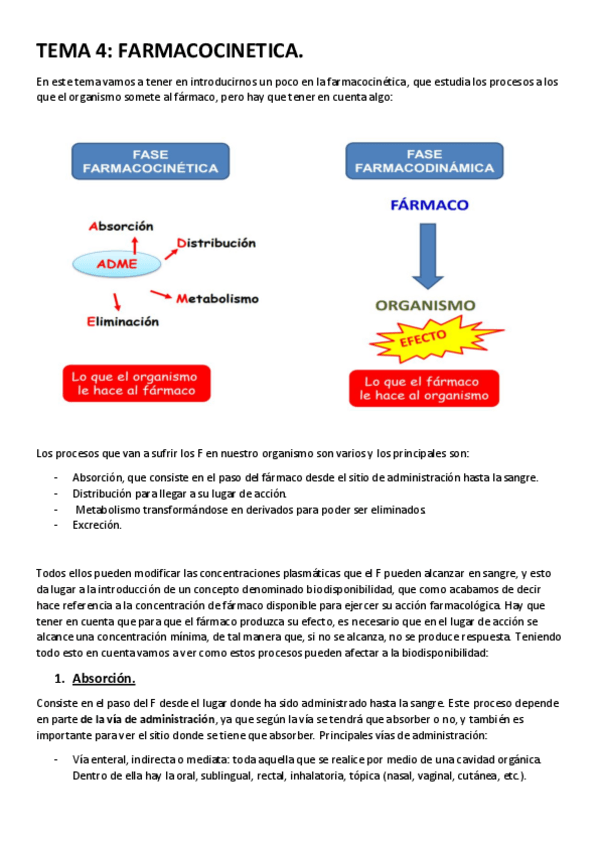 TEMA 4: FARMACOCINETICA.

En este tema vamos a tener en introducirnos un poco en la farmacocinética, que estudia los procesos a los que el organismo somete al fármaco, pero hay que tener en cuenta algo:

FASE FARMACOCINÉTICA

Absorción
Distribución
ADME
Metabolismo
Eliminación

Lo que el organismo le hace al fármaco

FASE FARMACODINÁMICA

FÁRMACO

ORGANISMO

EFECTO

Lo que el fármaco le hace al organismo

Los procesos que van a sufrir los F en nuestro organismo son varios y los principales son:

- Absorción, que consiste en el paso del fármaco desde el sitio de administración hasta la sangre.
- Distribución para llegar a su lugar de acción.
- Metabolismo transformándose en derivados para poder ser eliminados.
- Excreción.

Todos ellos pueden modificar las concentraciones plasmáticas que el F pueden alcanzar en sangre, y esto da lugar a la introducción de un concepto denominado biodisponibilidad, que como acabamos de decir hace referencia a la concentración de fármaco disponible para ejercer su acción farmacológica. Hay que tener en cuenta que para que el fármaco produzca su efecto, es necesario que en el lugar de acción se alcance una concentración mínima, de tal manera que, si no se alcanza, no se produce respuesta. Teniendo todo esto en cuenta vamos a ver como estos procesos pueden afectar a la biodisponibilidad:

1. Absorción.

Consiste en el paso del F desde el lugar donde ha sido administrado hasta la sangre. Este proceso depende en parte de la vía de administración, ya que según la vía se tendrá que absorber o no, y también es importante para ver el sitio donde se tiene que absorber. Principales vías de administración:

- Vía enteral, indirecta o mediata: toda aquella que se realice por medio de una cavidad orgánica. Dentro de ella hay la oral, sublingual, rectal, inhalatoria, tópica (nasal, vaginal, cutánea, etc.).